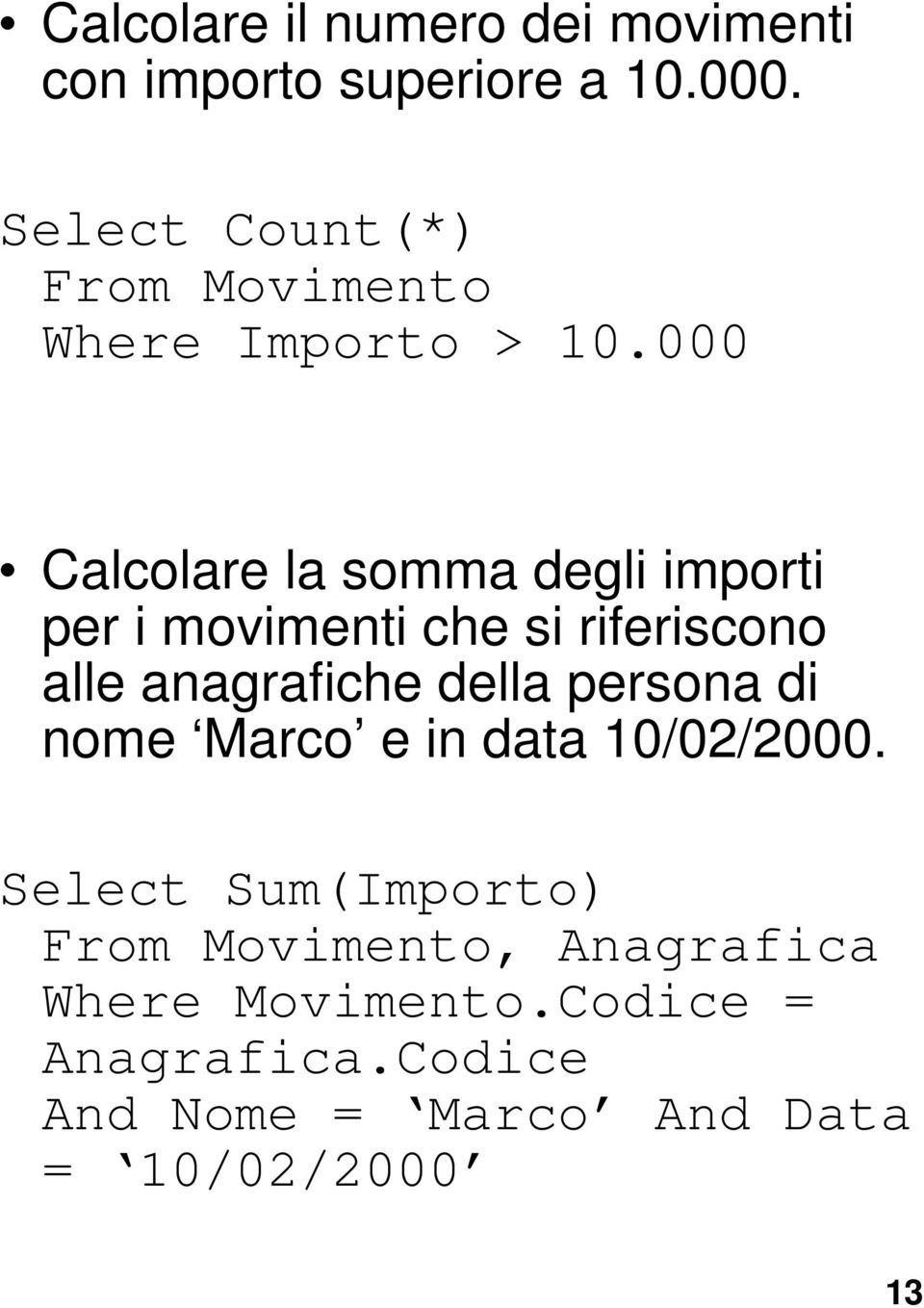 • Calcolare il numero dei movimenti con importo superiore a 10.000.

Select Count(*)
From Movimento
Where Importo > 10.000

• Calcolare la somma degli importi per i movimenti che si riferiscono alle anagrafiche della persona di nome ‘Marco’ e in data 10/02/2000.

Select Sum(Importo)
From Movimento, Anagrafica
Where Movimento.Codice = Anagrafica.Codice
And Nome = ‘Marco’ And Data = ‘10/02/2000’

13